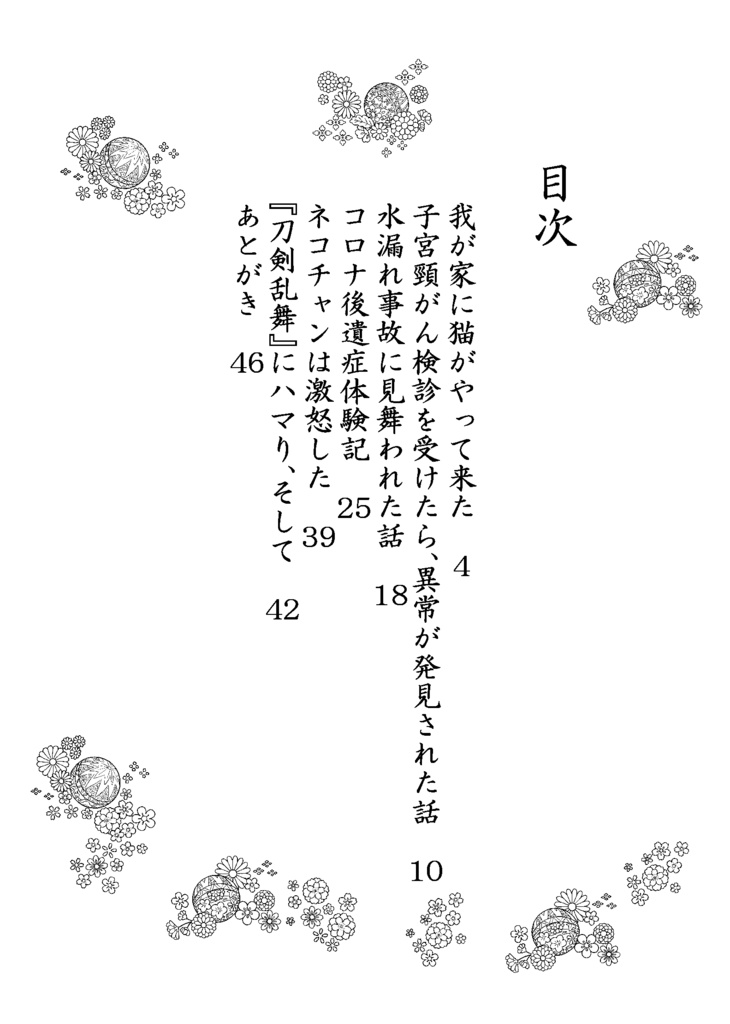 目次

我が家に猫がやって来た　4

子宮頸がん検診を受けたら、異常が発見された話　10

水漏れ事故に見舞われた話　18

コロナ後遺症体験記　25

ネコチャンは激怒した　39

『刀剣乱舞』にハマり、そして　42

あとがき　46